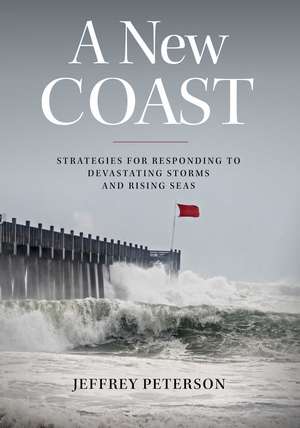 A New
COAST

STRATEGIES FOR RESPONDING TO
DEVASTATING STORMS
AND RISING SEAS

JEFFREY PETERSON